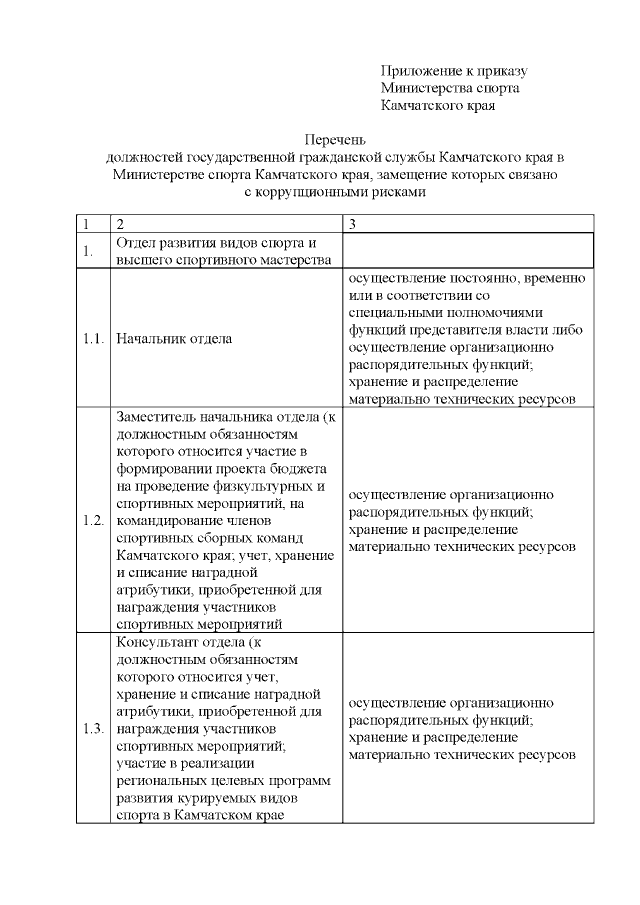 Приложение к приказу
Министерства спорта
Камчатского края

Перечень
должностей государственной гражданской службы Камчатского края в Министерстве спорта Камчатского края, замещение которых связано с коррупционными рисками

| 1 | 2 | 3 |
|---|---|---|
| 1. | Отдел развития видов спорта и высшего спортивного мастерства | |
| 1.1. | Начальник отдела | осуществление постоянно, временно или в соответствии со специальными полномочиями функций представителя власти либо осуществление организационно распорядительных функций; хранение и распределение материально технических ресурсов |
| 1.2. | Заместитель начальника отдела (к должностным обязанностям которого относится участие в формировании проекта бюджета на проведение физкультурных и спортивных мероприятий, на командирование членов спортивных сборных команд Камчатского края; учет, хранение и списание наградной атрибутики, приобретенной для награждения участников спортивных мероприятий | осуществление организационно распорядительных функций; хранение и распределение материально технических ресурсов |
| 1.3. | Консультант отдела (к должностным обязанностям которого относится учет, хранение и списание наградной атрибутики, приобретенной для награждения участников спортивных мероприятий; участие в реализации региональных целевых программ развития курируемых видов спорта в Камчатском крае | осуществление организационно распорядительных функций; хранение и распределение материально технических ресурсов |